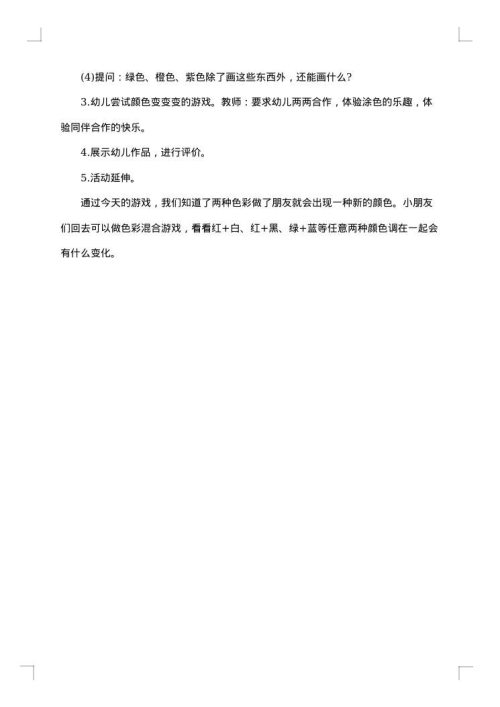 (4)提问：绿色、橙色、紫色除了画这些东西外，还能画什么?

3.幼儿尝试颜色变变变的游戏。教师：要求幼儿两两合作，体验涂色的乐趣，体验同伴合作的快乐。

4.展示幼儿作品，进行评价。

5.活动延伸。

通过今天的游戏，我们知道了两种色彩做了朋友就会出现一种新的颜色。小朋友们回去可以做色彩混合游戏，看看红+白、红+黑、绿+蓝等任意两种颜色调在一起会有什么变化。